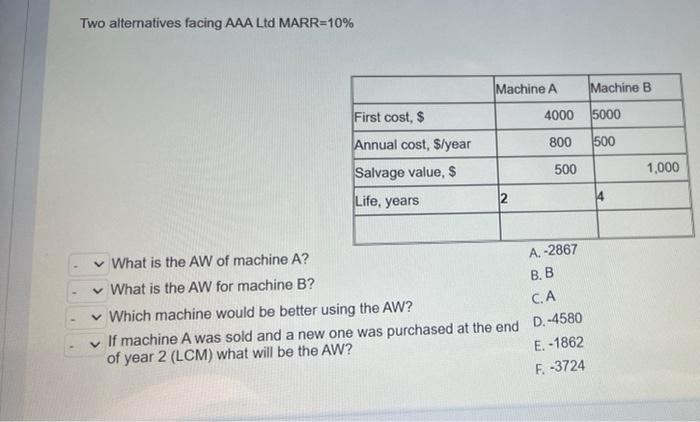 Two alternatives facing AAA Ltd MARR=10%

|  | Machine A | Machine B |
|---|---|---|
| First cost, $ | 4000 | 5000 |
| Annual cost, $/year | 800 | 500 |
| Salvage value, $ | 500 | 1,000 |
| Life, years | 2 | 4 |
|  |  |  |

- What is the AW of machine A?
- What is the AW for machine B?
- Which machine would be better using the AW?
- If machine A was sold and a new one was purchased at the end of year 2 (LCM) what will be the AW?

A. -2867
B. B
C. A
D. -4580
E. -1862
F. -3724